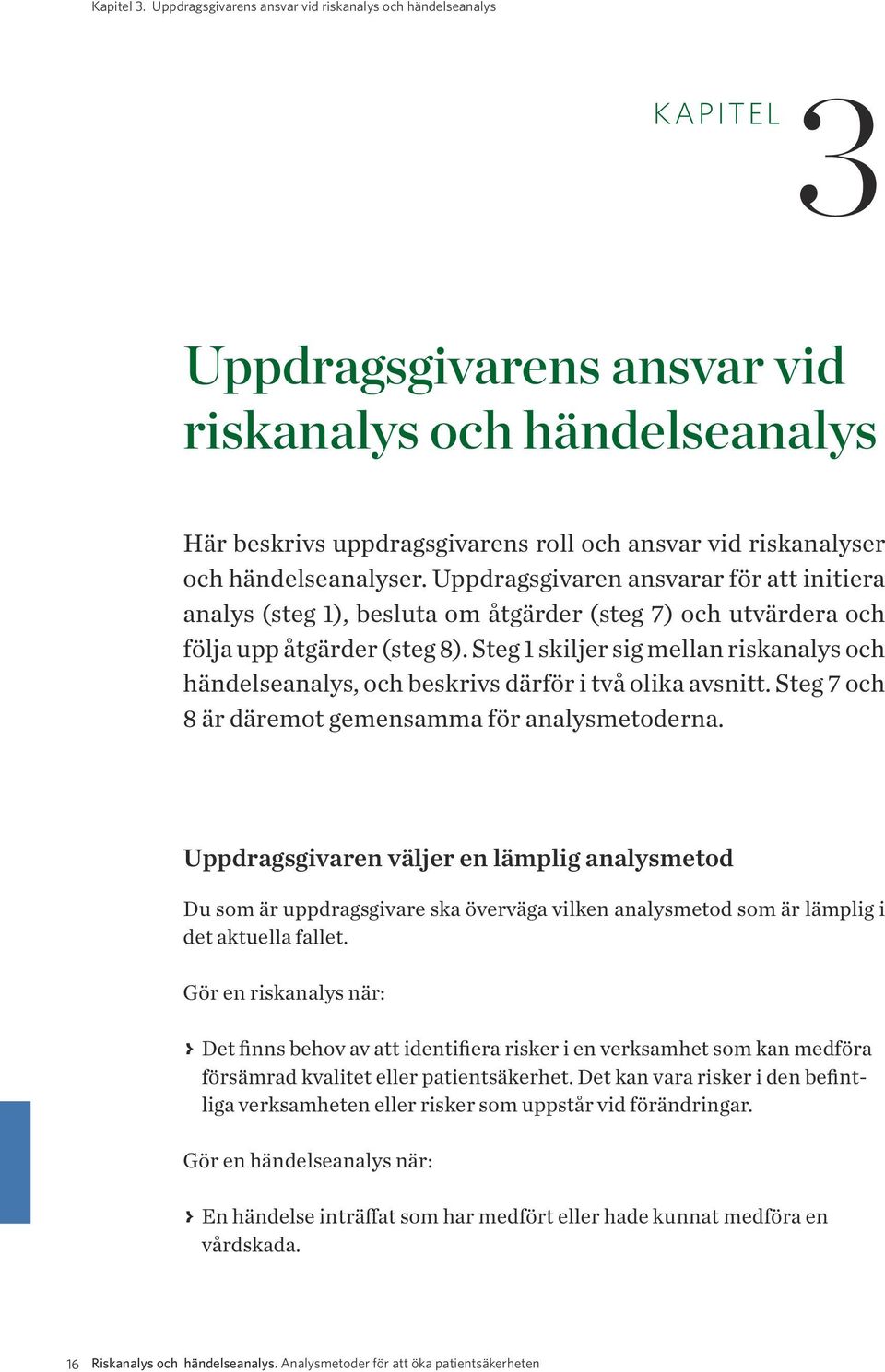 Kapitel 3. Uppdragsgivarens ansvar vid riskanalys och händelseanalys

KAPITEL 3

Uppdragsgivarens ansvar vid riskanalys och händelseanalys

Här beskrivs uppdragsgivarens roll och ansvar vid riskanalyser och händelseanalyser. Uppdragsgivaren ansvarar för att initiera analys (steg 1), besluta om åtgärder (steg 7) och utvärdera och följa upp åtgärder (steg 8). Steg 1 skiljer sig mellan riskanalys och händelseanalys, och beskrivs därför i två olika avsnitt. Steg 7 och 8 är däremot gemensamma för analysmetoderna.

Uppdragsgivaren väljer en lämplig analysmetod

Du som är uppdragsgivare ska överväga vilken analysmetod som är lämplig i det aktuella fallet.

Gör en riskanalys när:

› Det finns behov av att identifiera risker i en verksamhet som kan medföra försämrad kvalitet eller patientsäkerhet. Det kan vara risker i den befintliga verksamheten eller risker som uppstår vid förändringar.

Gör en händelseanalys när:

› En händelse inträffat som har medfört eller hade kunnat medföra en vårdskada.

16 Riskanalys och händelseanalys. Analysmetoder för att öka patientsäkerheten